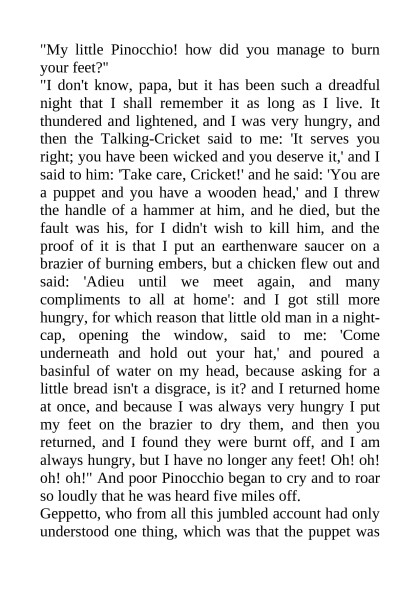 "My little Pinocchio! how did you manage to burn your feet?"
"I don't know, papa, but it has been such a dreadful night that I shall remember it as long as I live. It thundered and lightened, and I was very hungry, and then the Talking-Cricket said to me: 'It serves you right; you have been wicked and you deserve it,' and I said to him: 'Take care, Cricket!' and he said: 'You are a puppet and you have a wooden head,' and I threw the handle of a hammer at him, and he died, but the fault was his, for I didn't wish to kill him, and the proof of it is that I put an earthenware saucer on a brazier of burning embers, but a chicken flew out and said: 'Adieu until we meet again, and many compliments to all at home': and I got still more hungry, for which reason that little old man in a nightcap, opening the window, said to me: 'Come underneath and hold out your hat,' and poured a basinful of water on my head, because asking for a little bread isn't a disgrace, is it? and I returned home at once, and because I was always very hungry I put my feet on the brazier to dry them, and then you returned, and I found they were burnt off, and I am always hungry, but I have no longer any feet! Oh! oh! oh! oh!" And poor Pinocchio began to cry and to roar so loudly that he was heard five miles off.
Geppetto, who from all this jumbled account had only understood one thing, which was that the puppet was